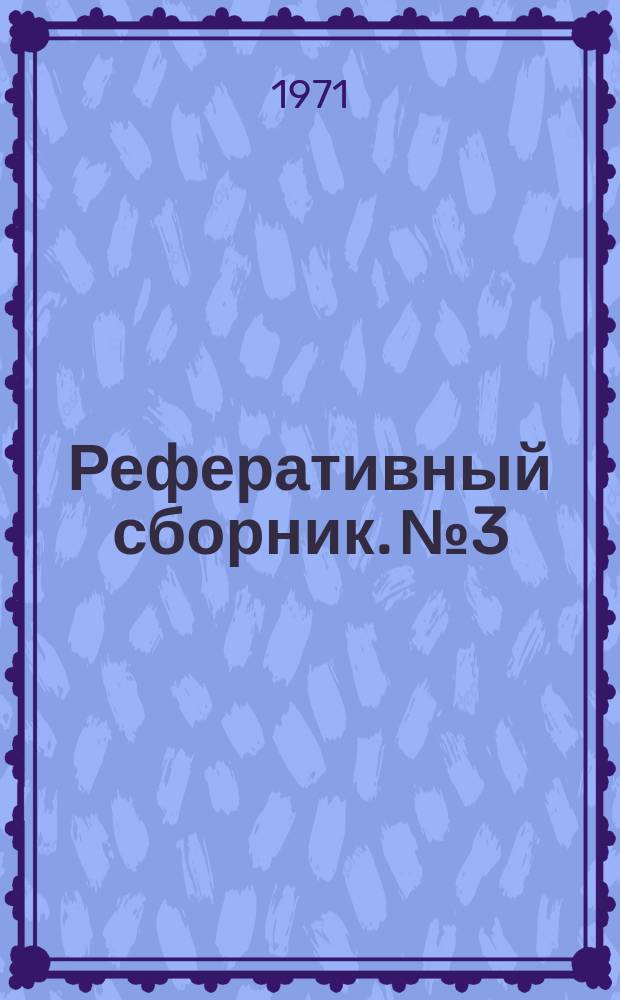 1971

Реферативный сборник. №3